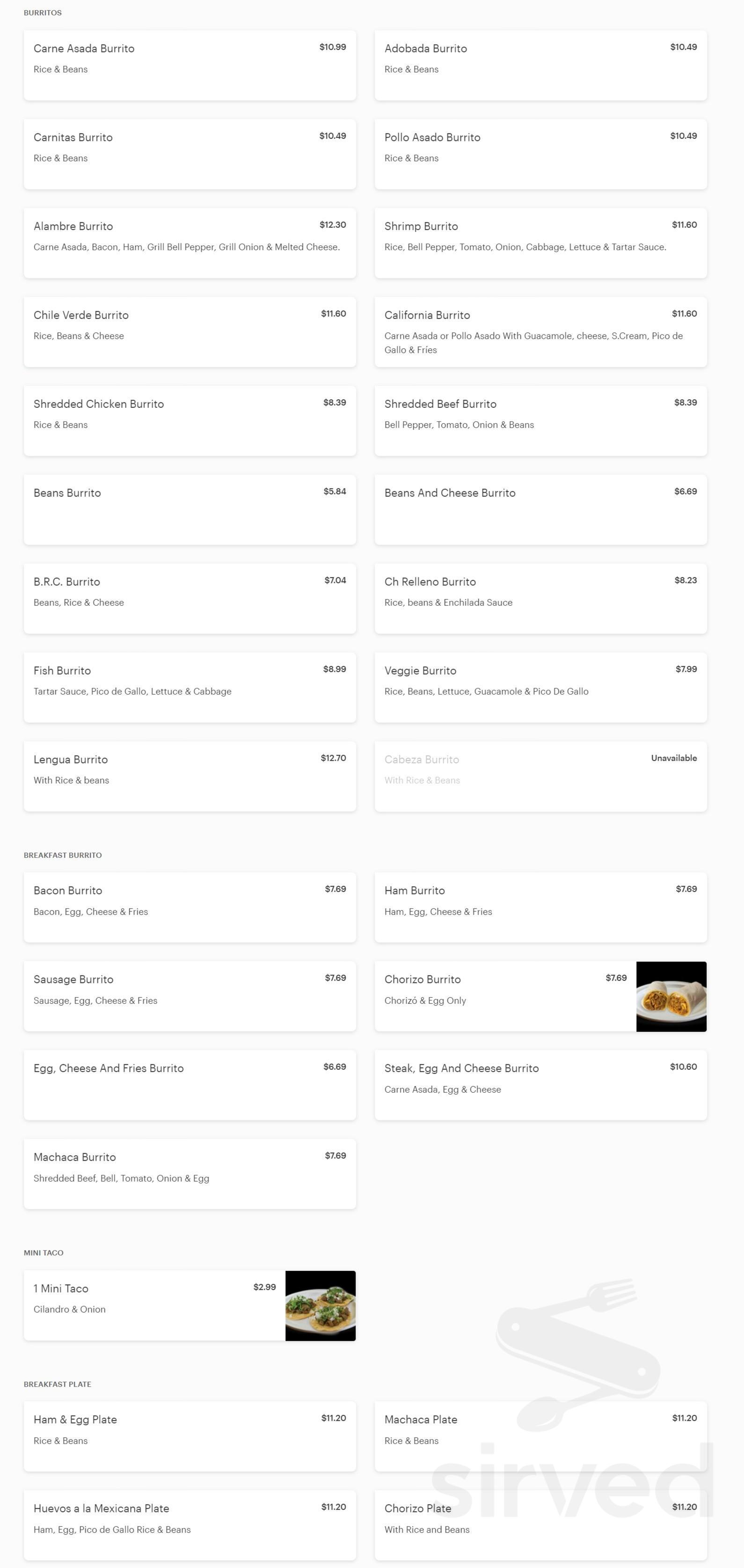 BURRITOS

Carne Asada Burrito $10.99
Rice & Beans

Adobada Burrito $10.49
Rice & Beans

Carnitas Burrito $10.49
Rice & Beans

Pollo Asado Burrito $10.49
Rice & Beans

Alambre Burrito $12.30
Carne Asada, Bacon, Ham, Grill Bell Pepper, Grill Onion & Melted Cheese.

Shrimp Burrito $11.60
Rice, Bell Pepper, Tomato, Onion, Cabbage, Lettuce & Tartar Sauce.

Chile Verde Burrito $11.60
Rice, Beans & Cheese

California Burrito $11.60
Carne Asada or Pollo Asado With Guacamole, cheese, S.Cream, Pico de Gallo & Fries

Shredded Chicken Burrito $8.39
Rice & Beans

Shredded Beef Burrito $8.39
Bell Pepper, Tomato, Onion & Beans

Beans Burrito $5.84

Beans And Cheese Burrito $6.69

B.R.C. Burrito $7.04
Beans, Rice & Cheese

Ch Relleno Burrito $8.23
Rice, beans & Enchilada Sauce

Fish Burrito $8.99
Tartar Sauce, Pico de Gallo, Lettuce & Cabbage

Veggie Burrito $7.99
Rice, Beans, Lettuce, Guacamole & Pico De Gallo

Lengua Burrito $12.70
With Rice & beans

Cabeza Burrito Unavailable
With Rice & Beans

BREAKFAST BURRITO

Bacon Burrito $7.69
Bacon, Egg, Cheese & Fries

Ham Burrito $7.69
Ham, Egg, Cheese & Fries

Sausage Burrito $7.69
Sausage, Egg, Cheese & Fries

Chorizo Burrito $7.69
Chorizó & Egg Only

Egg, Cheese And Fries Burrito $6.69

Steak, Egg And Cheese Burrito $10.60
Carne Asada, Egg & Cheese

Machaca Burrito $7.69
Shredded Beef, Bell, Tomato, Onion & Egg

MINI TACO

1 Mini Taco $2.99
Cilandro & Onion

BREAKFAST PLATE

Ham & Egg Plate $11.20
Rice & Beans

Machaca Plate $11.20
Rice & Beans

Huevos a la Mexicana Plate $11.20
Ham, Egg, Pico de Gallo Rice & Beans

Chorizo Plate $11.20
With Rice and Beans

sirved